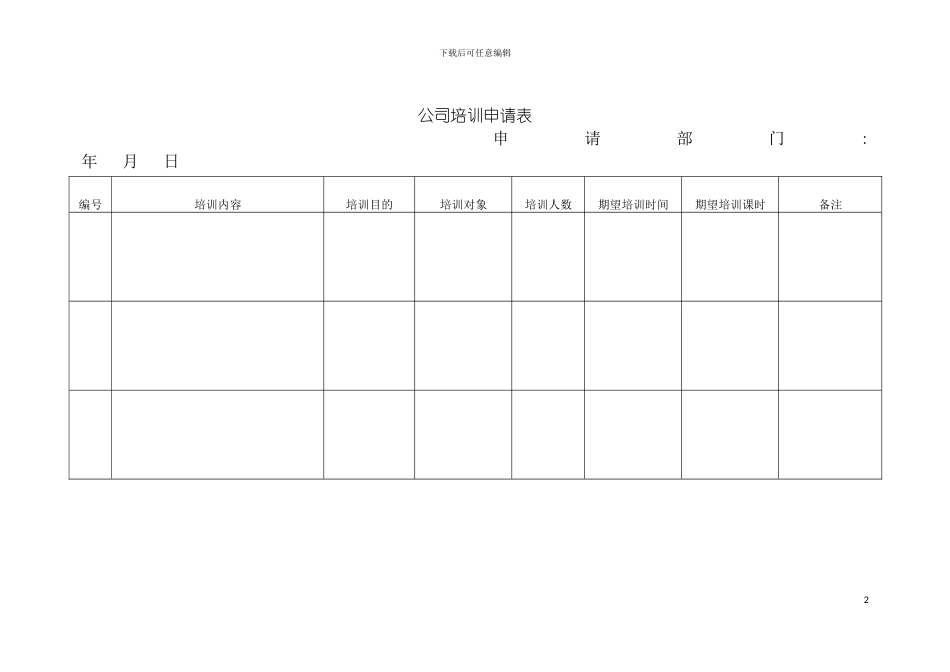 下载后可任意编辑

公司培训申请表

申 请 部 门 :

年 月 日

| 编号 | 培训内容 | 培训目的 | 培训对象 | 培训人数 | 期望培训时间 | 期望培训课时 | 备注 |
|---|---|---|---|---|---|---|---|
| | | | | | | | |
| | | | | | | | |
| | | | | | | | |

2